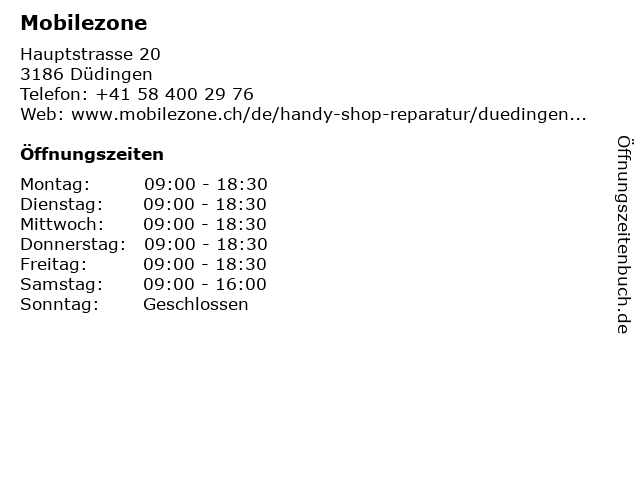 Mobilezone

Hauptstrasse 20
3186 Düdingen
Telefon: +41 58 400 29 76
Web: www.mobilezone.ch/de/handy-shop-reparatur/duedingen...

Öffnungszeiten

Montag: 09:00 - 18:30
Dienstag: 09:00 - 18:30
Mittwoch: 09:00 - 18:30
Donnerstag: 09:00 - 18:30
Freitag: 09:00 - 18:30
Samstag: 09:00 - 16:00
Sonntag: Geschlossen

Öffnungszeitenbuch.de